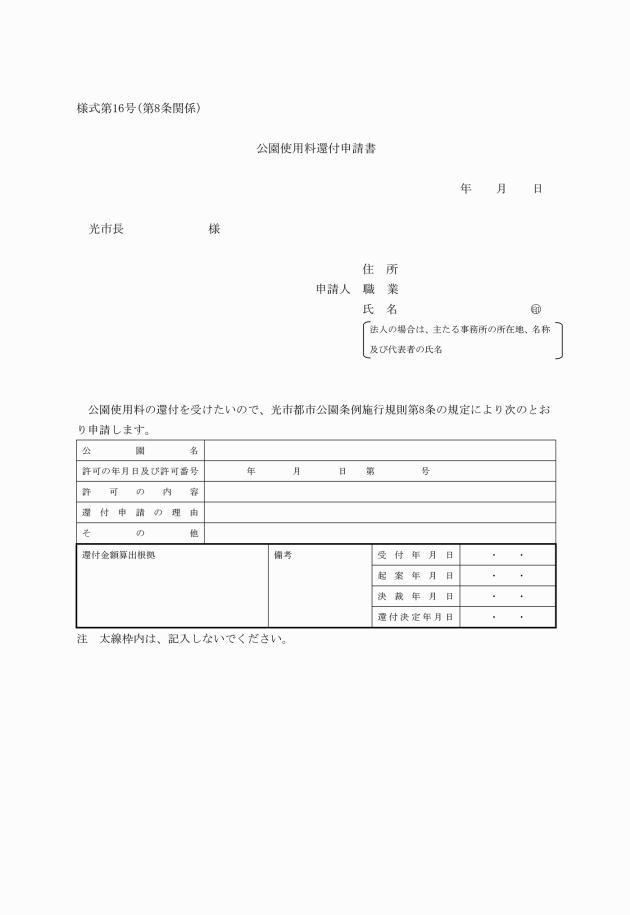 様式第16号(第8条関係)

公園使用料還付申請書

年　月　日

光市長　　　　様

住　所
申請人　職　業
氏　名　　　　㊞
法人の場合は、主たる事務所の所在地、名称及び代表者の氏名

公園使用料の還付を受けたいので、光市都市公園条例施行規則第8条の規定により次のとおり申請します。

| 公　園　名 | |
|---|---|
| 許可の年月日及び許可番号 | 年　月　日　第　号 |
| 許　可　の　内　容 | |
| 還　付　申　請　の　理　由 | |
| そ　の　他 | |

| 還付金額算出根拠 | 備考 | 受　付　年　月　日 | ・　・ |
|---|---|---|---|
| | | 起　案　年　月　日 | ・　・ |
| | | 決　裁　年　月　日 | ・　・ |
| | | 還付決定年月日 | ・　・ |

注　太線枠内は、記入しないでください。